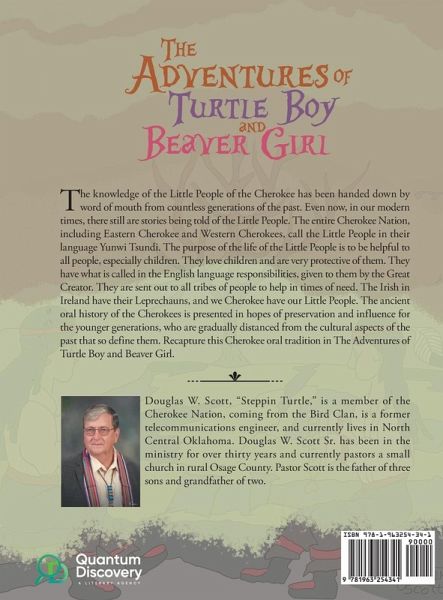 THE ADVENTURES OF TURTLE BOY AND BEAVER GIRL

The knowledge of the Little People of the Cherokee has been handed down by word of mouth from countless generations of the past. Even now, in our modern times, there still are stories being told of the Little People. The entire Cherokee Nation, including Eastern Cherokee and Western Cherokees, call the Little People in their language Yunwi Tsundi. The purpose of the life of the Little People is to be helpful to all people, especially children. They love children and are very protective of them. They have what is called in the English language responsibilities, given to them by the Great Creator. They are sent out to all tribes of people to help in times of need. The Irish in Ireland have their Leprechauns, and we Cherokee have our Little People. The ancient oral history of the Cherokees is presented in hopes of preservation and influence for the younger generations, who are gradually distanced from the cultural aspects of the past that so define them. Recapture this Cherokee oral tradition in The Adventures of Turtle Boy and Beaver Girl.

Douglas W. Scott, "Steppin Turtle," is a member of the Cherokee Nation, coming from the Bird Clan, is a former telecommunications engineer, and currently lives in North Central Oklahoma. Douglas W. Scott Sr. has been in the ministry for over thirty years and currently pastors a small church in rural Osage County. Pastor Scott is the father of three sons and grandfather of two.

Quantum Discovery
A LITERARY AGENCY

ISBN 978-1-963254-34-1
90000
9 781963 254341